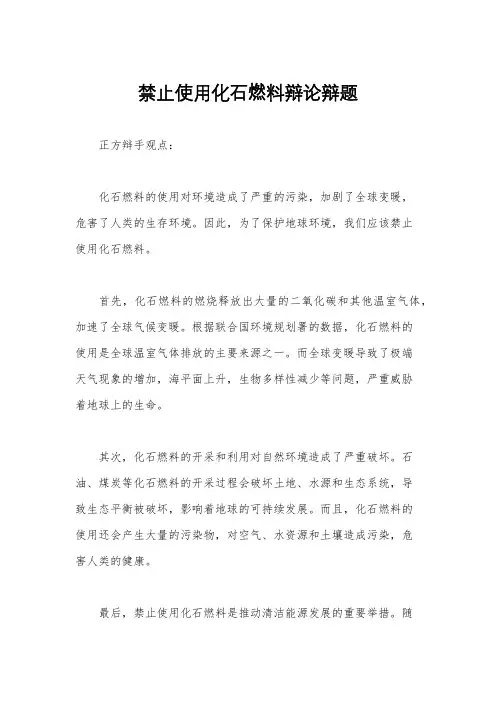 禁止使用化石燃料辩论辩题

正方辩手观点：

化石燃料的使用对环境造成了严重的污染，加剧了全球变暖，危害了人类的生存环境。因此，为了保护地球环境，我们应该禁止使用化石燃料。

首先，化石燃料的燃烧释放出大量的二氧化碳和其他温室气体，加速了全球气候变暖。根据联合国环境规划署的数据，化石燃料的使用是全球温室气体排放的主要来源之一。而全球变暖导致了极端天气现象的增加，海平面上升，生物多样性减少等问题，严重威胁着地球上的生命。

其次，化石燃料的开采和利用对自然环境造成了严重破坏。石油、煤炭等化石燃料的开采过程会破坏土地、水源和生态系统，导致生态平衡被破坏，影响着地球的可持续发展。而且，化石燃料的使用还会产生大量的污染物，对空气、水资源和土壤造成污染，危害人类的健康。

最后，禁止使用化石燃料是推动清洁能源发展的重要举措。随